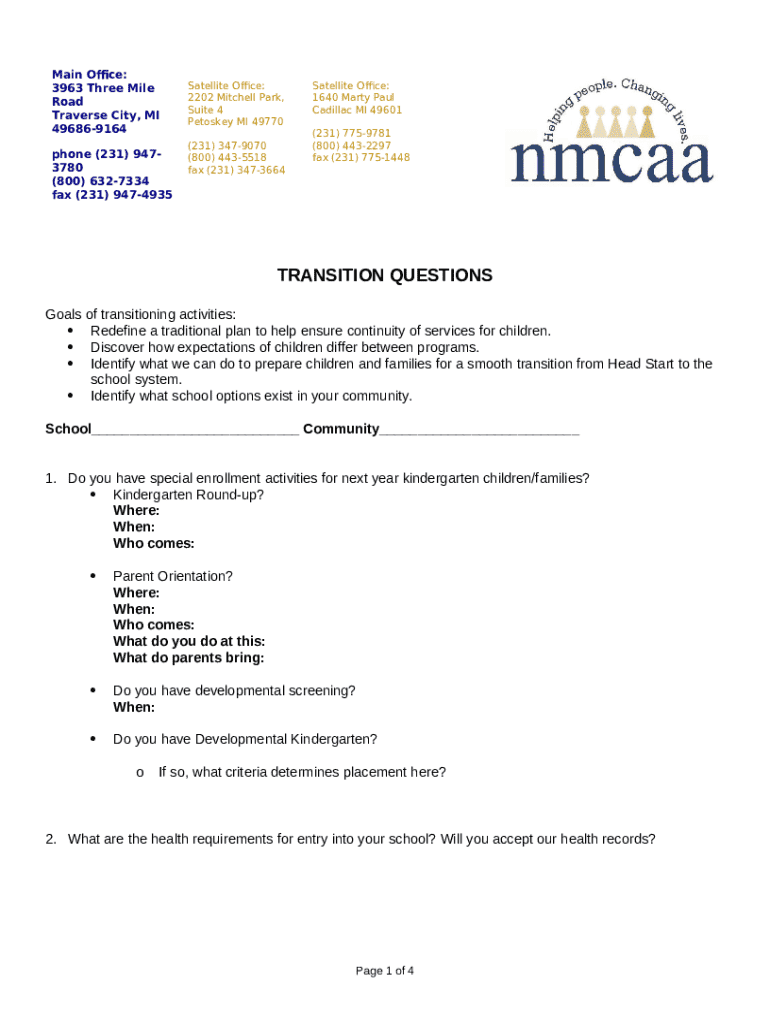 Main Office:
3963 Three Mile Road
Traverse City, MI 49686-9164

phone (231) 947-3780
(800) 632-7334
fax (231) 947-4935

Satellite Office:
2202 Mitchell Park, Suite 4
Petoskey MI 49770

(231) 347-9070
(800) 443-5518
fax (231) 347-3664

Satellite Office:
1640 Marty Paul
Cadillac MI 49601

(231) 775-9781
(800) 443-2297
fax (231) 775-1448

Helping people. Changing lives.
nmcaa

TRANSITION QUESTIONS

Goals of transitioning activities:
• Redefine a traditional plan to help ensure continuity of services for children.
• Discover how expectations of children differ between programs.
• Identify what we can do to prepare children and families for a smooth transition from Head Start to the school system.
• Identify what school options exist in your community.

School__________________________ Community_________________________

1. Do you have special enrollment activities for next year kindergarten children/families?
• Kindergarten Round-up?
Where:
When:
Who comes:

• Parent Orientation?
Where:
When:
Who comes:
What do you do at this:
What do parents bring:

• Do you have developmental screening?
When:

• Do you have Developmental Kindergarten?

o If so, what criteria determines placement here?

2. What are the health requirements for entry into your school? Will you accept our health records?

Page 1 of 4